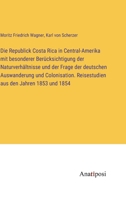 Moritz Friedrich Wagner, Karl von Scherzer

Die Republick Costa Rica in Central-Amerika mit besonderer Berücksichtigung der Naturverhältnisse und der Frage der deutschen Auswanderung und Colonisation. Reisestudien aus den Jahren 1853 und 1854

Anatiposi